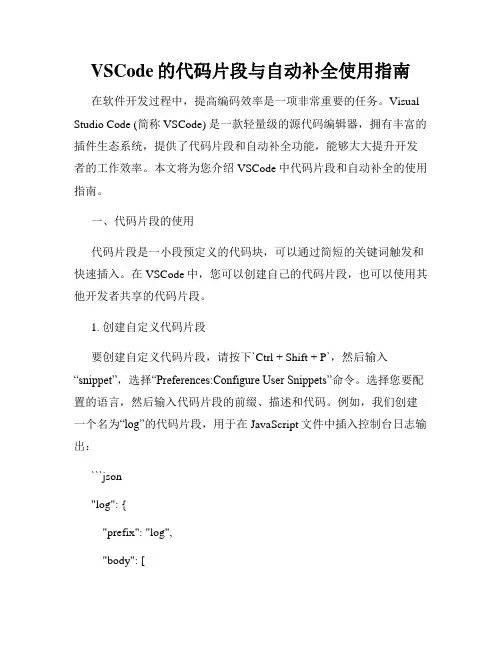 VSCode 的代码片段与自动补全使用指南

在软件开发过程中，提高编码效率是一项非常重要的任务。Visual Studio Code (简称 VSCode) 是一款轻量级的源代码编辑器，拥有丰富的插件生态系统，提供了代码片段和自动补全功能，能够大大提升开发者的工作效率。本文将为您介绍 VSCode 中代码片段和自动补全的使用指南。

一、代码片段的使用

代码片段是一小段预定义的代码块，可以通过简短的关键词触发和快速插入。在 VSCode 中，您可以创建自己的代码片段，也可以使用其他开发者共享的代码片段。

1. 创建自定义代码片段

要创建自定义代码片段，请按下`Ctrl + Shift + P`，然后输入“snippet”，选择“Preferences:Configure User Snippets”命令。选择您要配置的语言，然后输入代码片段的前缀、描述和代码。例如，我们创建一个名为“log”的代码片段，用于在 JavaScript 文件中插入控制台日志输出：

```json

"log": {

"prefix": "log",

"body": [